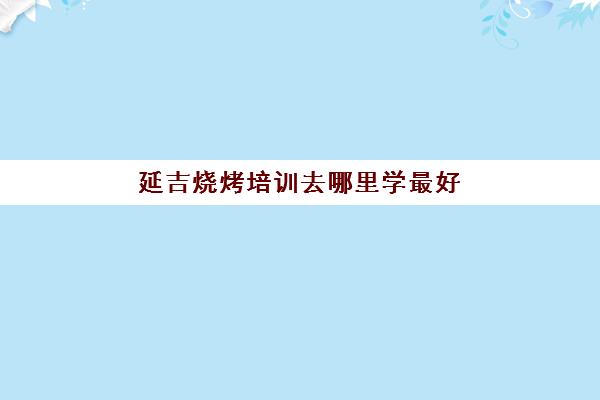 延吉烧烤培训去哪里学最好